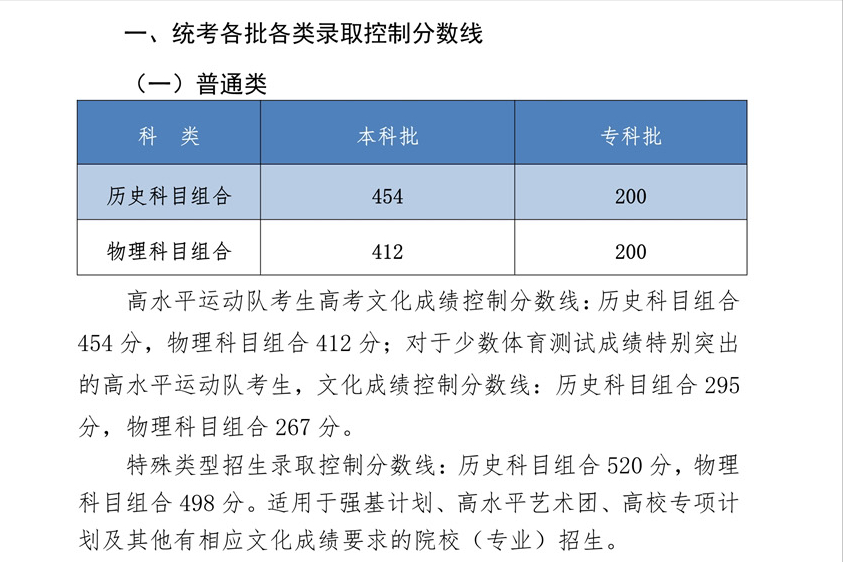 一、统考各批各类录取控制分数线

（一）普通类

| 科　类 | 本科批 | 专科批 |
|---|---|---|
| 历史科目组合 | 454 | 200 |
| 物理科目组合 | 412 | 200 |

高水平运动队考生高考文化成绩控制分数线：历史科目组合454分，物理科目组合412分；对于少数体育测试成绩特别突出的高水平运动队考生，文化成绩控制分数线：历史科目组合295分，物理科目组合267分。

特殊类型招生录取控制分数线：历史科目组合520分，物理科目组合498分。适用于强基计划、高水平艺术团、高校专项计划及其他有相应文化成绩要求的院校（专业）招生。